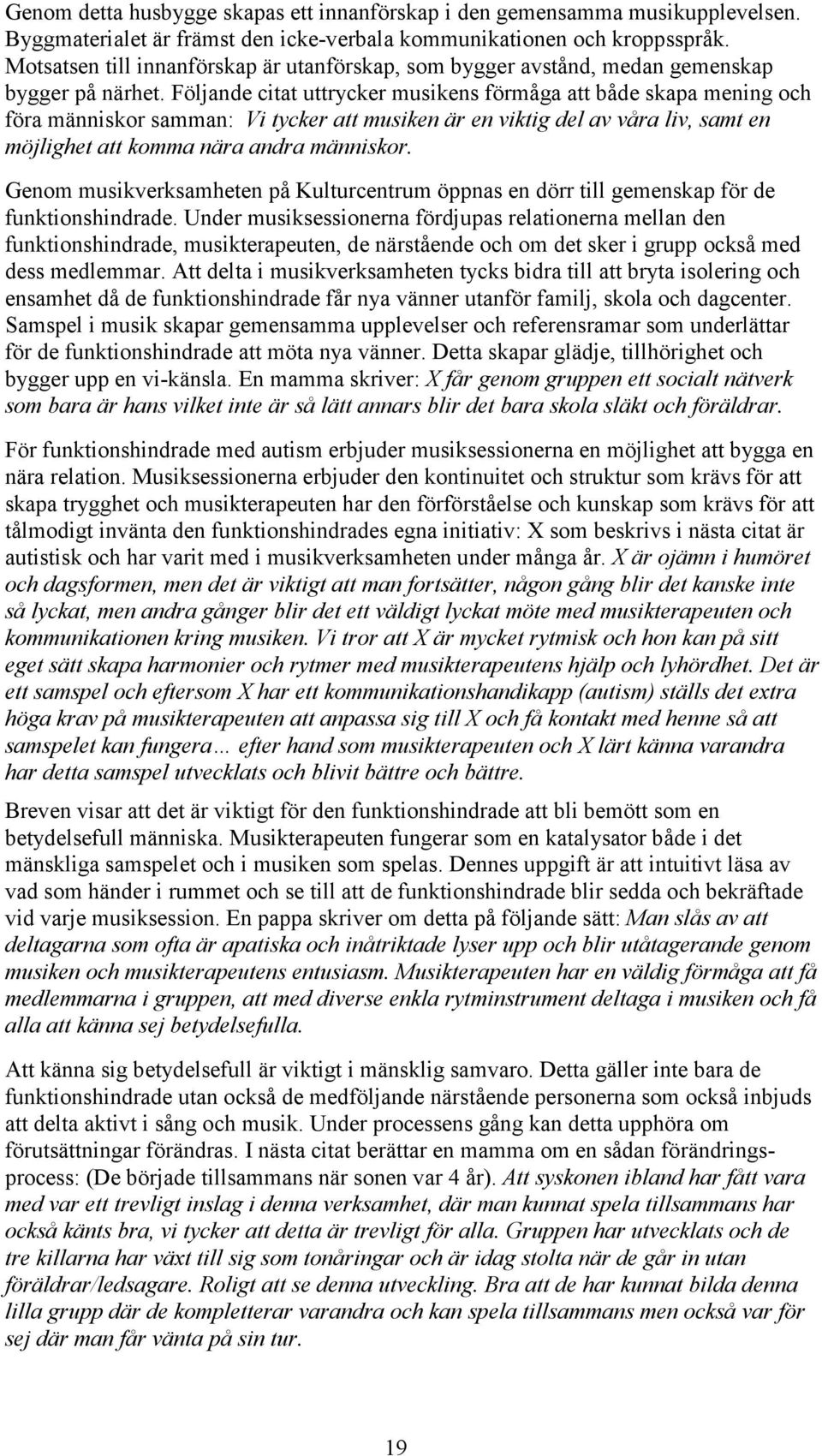 Genom detta husbygge skapas ett innanförskap i den gemensamma musikupplevelsen. Byggmaterialet är främst den icke-verbala kommunikationen och kroppsspråk. Motsatsen till innanförskap är utanförskap, som bygger avstånd, medan gemenskap bygger på närhet. Följande citat uttrycker musikens förmåga att både skapa mening och föra människor samman: Vi tycker att musiken är en viktig del av våra liv, samt en möjlighet att komma nära andra människor.

Genom musikverksamheten på Kulturcentrum öppnas en dörr till gemenskap för de funktionshindrade. Under musiksessionerna fördjupas relationerna mellan den funktionshindrade, musikterapeuten, de närstående och om det sker i grupp också med dess medlemmar. Att delta i musikverksamheten tycks bidra till att bryta isolering och ensamhet då de funktionshindrade får nya vänner utanför familj, skola och dagcenter. Samspel i musik skapar gemensamma upplevelser och referensramar som underlättar för de funktionshindrade att möta nya vänner. Detta skapar glädje, tillhörighet och bygger upp en vi-känsla. En mamma skriver: X får genom gruppen ett socialt nätverk som bara är hans vilket inte är så lätt annars blir det bara skola släkt och föräldrar.

För funktionshindrade med autism erbjuder musiksessionerna en möjlighet att bygga en nära relation. Musiksessionerna erbjuder den kontinuitet och struktur som krävs för att skapa trygghet och musikterapeuten har den förförståelse och kunskap som krävs för att tålmodigt invänta den funktionshindrades egna initiativ: X som beskrivs i nästa citat är autistisk och har varit med i musikverksamheten under många år. X är ojämn i humöret och dagsformen, men det är viktigt att man fortsätter, någon gång blir det kanske inte så lyckat, men andra gånger blir det ett väldigt lyckat möte med musikterapeuten och kommunikationen kring musiken. Vi tror att X är mycket rytmisk och hon kan på sitt eget sätt skapa harmonier och rytmer med musikterapeutens hjälp och lyhördhet. Det är ett samspel och eftersom X har ett kommunikationshandikapp (autism) ställs det extra höga krav på musikterapeuten att anpassa sig till X och få kontakt med henne så att samspelet kan fungera… efter hand som musikterapeuten och X lärt känna varandra har detta samspel utvecklats och blivit bättre och bättre.

Breven visar att det är viktigt för den funktionshindrade att bli bemött som en betydelsefull människa. Musikterapeuten fungerar som en katalysator både i det mänskliga samspelet och i musiken som spelas. Dennes uppgift är att intuitivt läsa av vad som händer i rummet och se till att de funktionshindrade blir sedda och bekräftade vid varje musiksession. En pappa skriver om detta på följande sätt: Man slås av att deltagarna som ofta är apatiska och inåtriktade lyser upp och blir utåtagerande genom musiken och musikterapeutens entusiasm. Musikterapeuten har en väldig förmåga att få medlemmarna i gruppen, att med diverse enkla rytminstrument deltaga i musiken och få alla att känna sej betydelsefulla.

Att känna sig betydelsefull är viktigt i mänsklig samvaro. Detta gäller inte bara de funktionshindrade utan också de medföljande närstående personerna som också inbjuds att delta aktivt i sång och musik. Under processens gång kan detta upphöra om förutsättningar förändras. I nästa citat berättar en mamma om en sådan förändringsprocess: (De började tillsammans när sonen var 4 år). Att syskonen ibland har fått vara med var ett trevligt inslag i denna verksamhet, där man kunnat spela tillsammans har också känts bra, vi tycker att detta är trevligt för alla. Gruppen har utvecklats och de tre killarna har växt till sig som tonåringar och är idag stolta när de går in utan föräldrar/ledsagare. Roligt att se denna utveckling. Bra att de har kunnat bilda denna lilla grupp där de kompletterar varandra och kan spela tillsammans men också var för sej där man får vänta på sin tur.

19